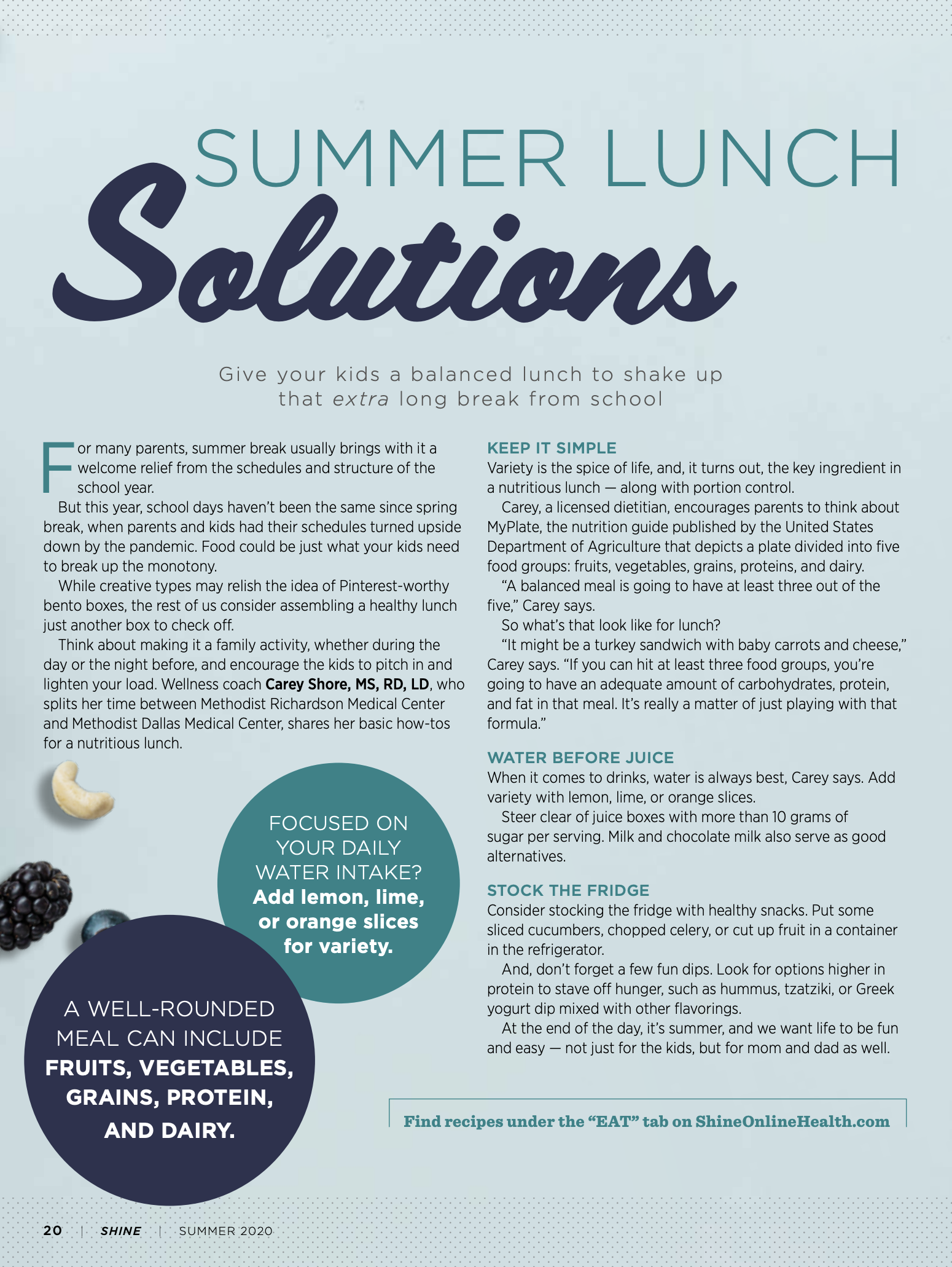 SUMMER LUNCH

Solutions

Give your kids a balanced lunch to shake up that extra long break from school

For many parents, summer break usually brings with it a welcome relief from the schedules and structure of the school year.

But this year, school days haven't been the same since spring break, when parents and kids had their schedules turned upside down by the pandemic. Food could be just what your kids need to break up the monotony.

While creative types may relish the idea of Pinterest-worthy bento boxes, the rest of us consider assembling a healthy lunch just another box to check off.

Think about making it a family activity, whether during the day or the night before, and encourage the kids to pitch in and lighten your load. Wellness coach Carey Shore, MS, RD, LD, who splits her time between Methodist Richardson Medical Center and Methodist Dallas Medical Center, shares her basic how-tos for a nutritious lunch.

FOCUSED ON YOUR DAILY WATER INTAKE? Add lemon, lime, or orange slices for variety.

A WELL-ROUNDED MEAL CAN INCLUDE FRUITS, VEGETABLES, GRAINS, PROTEIN, AND DAIRY.

KEEP IT SIMPLE
Variety is the spice of life, and, it turns out, the key ingredient in a nutritious lunch — along with portion control.

Carey, a licensed dietitian, encourages parents to think about MyPlate, the nutrition guide published by the United States Department of Agriculture that depicts a plate divided into five food groups: fruits, vegetables, grains, proteins, and dairy.

"A balanced meal is going to have at least three out of the five," Carey says.

So what's that look like for lunch?

"It might be a turkey sandwich with baby carrots and cheese," Carey says. "If you can hit at least three food groups, you're going to have an adequate amount of carbohydrates, protein, and fat in that meal. It's really a matter of just playing with that formula."

WATER BEFORE JUICE
When it comes to drinks, water is always best, Carey says. Add variety with lemon, lime, or orange slices.

Steer clear of juice boxes with more than 10 grams of sugar per serving. Milk and chocolate milk also serve as good alternatives.

STOCK THE FRIDGE
Consider stocking the fridge with healthy snacks. Put some sliced cucumbers, chopped celery, or cut up fruit in a container in the refrigerator.

And, don't forget a few fun dips. Look for options higher in protein to stave off hunger, such as hummus, tzatziki, or Greek yogurt dip mixed with other flavorings.

At the end of the day, it's summer, and we want life to be fun and easy — not just for the kids, but for mom and dad as well.

Find recipes under the "EAT" tab on ShineOnlineHealth.com

20 | SHINE | SUMMER 2020